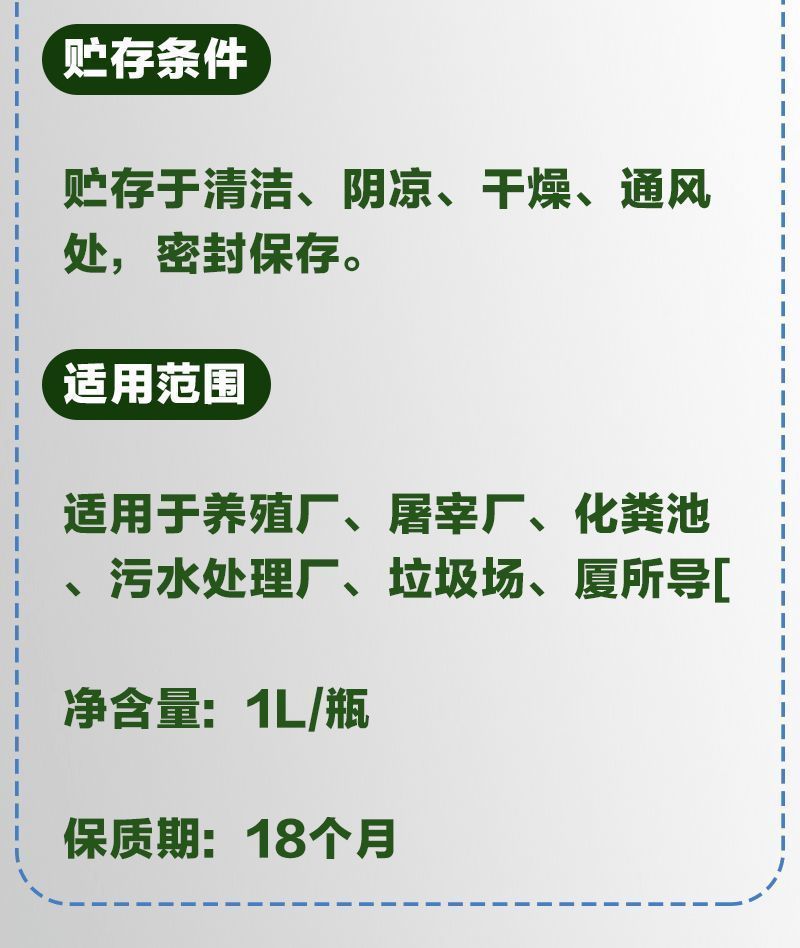 贮存条件

贮存于清洁、阴凉、干燥、通风处，密封保存。

适用范围

适用于养殖厂、屠宰厂、化粪池、污水处理厂、垃圾场、厦所导[

净含量：1L/瓶

保质期：18个月